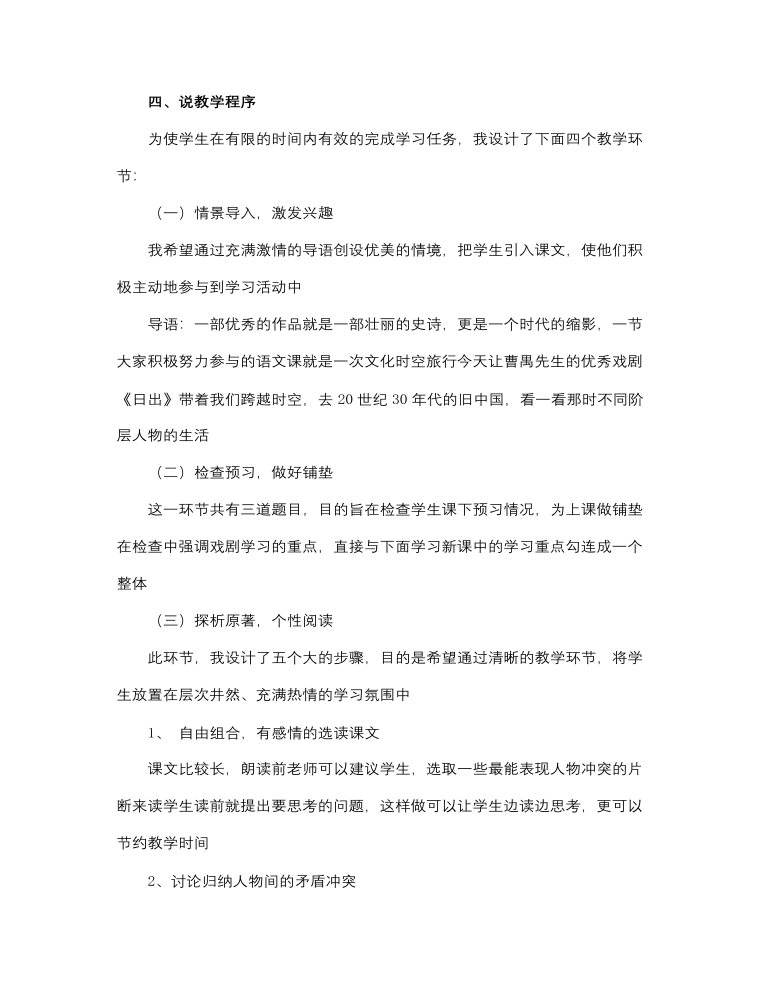 四、说教学程序

为使学生在有限的时间内有效的完成学习任务，我设计了下面四个教学环节：

（一）情景导入，激发兴趣

我希望通过充满激情的导语创设优美的情境，把学生引入课文，使他们积极主动地参与到学习活动中

导语：一部优秀的作品就是一部壮丽的史诗，更是一个时代的缩影，一节大家积极努力参与的语文课就是一次文化时空旅行今天让曹禺先生的优秀戏剧《日出》带着我们跨越时空，去 20 世纪 30 年代的旧中国，看一看那时不同阶层人物的生活

（二）检查预习，做好铺垫

这一环节共有三道题目，目的旨在检查学生课下预习情况，为上课做铺垫在检查中强调戏剧学习的重点，直接与下面学习新课中的学习重点勾连成一个整体

（三）探析原著，个性阅读

此环节，我设计了五个大的步骤，目的是希望通过清晰的教学环节，将学生放置在层次井然、充满热情的学习氛围中

1、 自由组合，有感情的选读课文

课文比较长，朗读前老师可以建议学生，选取一些最能表现人物冲突的片断来读学生读前就提出要思考的问题，这样做可以让学生边读边思考，更可以节约教学时间

2、讨论归纳人物间的矛盾冲突